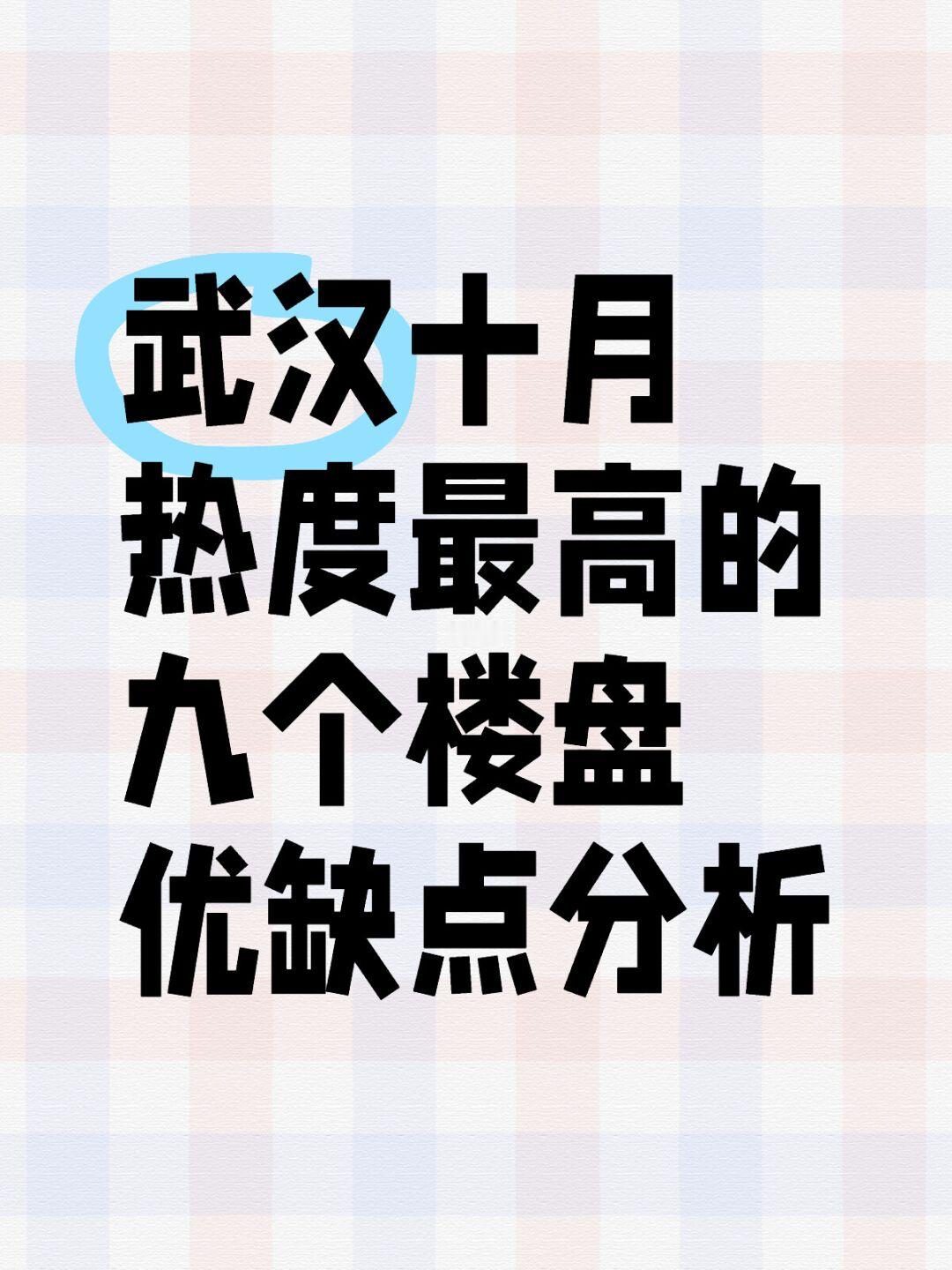 武汉十月
热度最高的
九个楼盘
优缺点分析